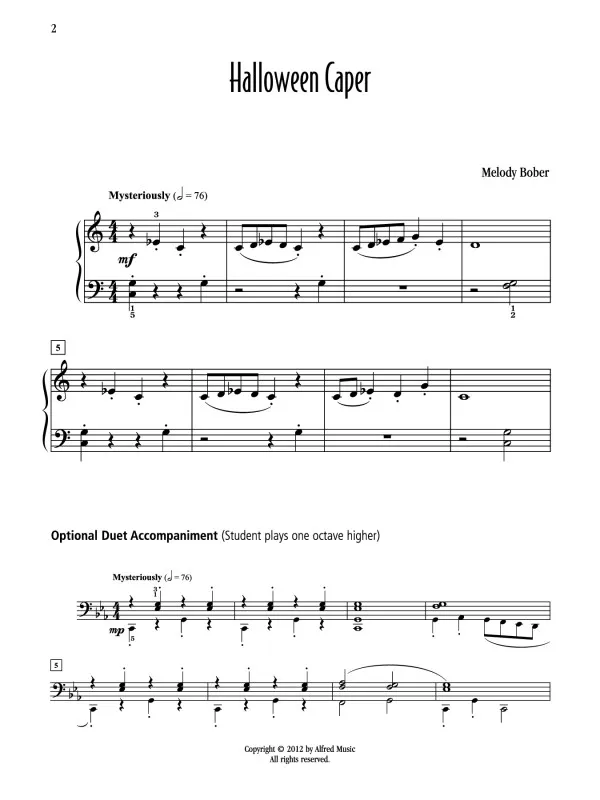 2

Halloween Caper

Melody Bober

Mysteriously (♩ = 76)

3

mf

1
5

1
2

5

Optional Duet Accompaniment (Student plays one octave higher)

Mysteriously (♩ = 76)

3
1

mp

5

5

Copyright © 2012 by Alfred Music
All rights reserved.